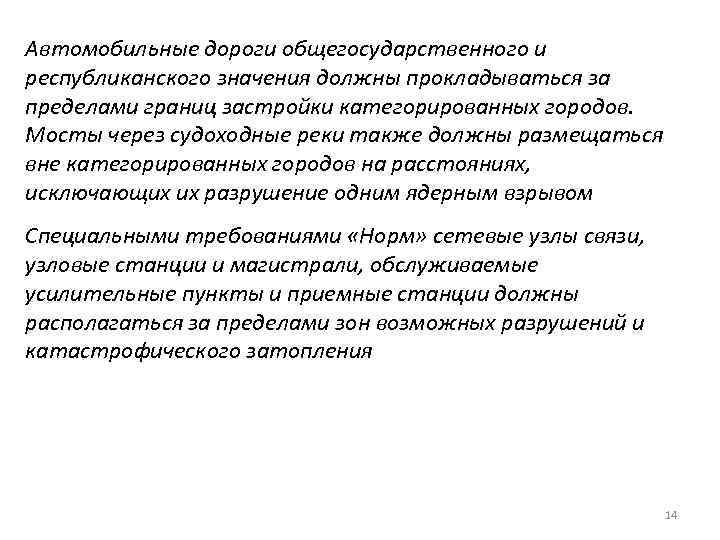 Автомобильные дороги общегосударственного и республиканского значения должны прокладываться за пределами границ застройки категорированных городов. Мосты через судоходные реки также должны размещаться вне категорированных городов на расстояниях, исключающих их разрушение одним ядерным взрывом

Специальными требованиями «Норм» сетевые узлы связи, узловые станции и магистрали, обслуживаемые усилительные пункты и приемные станции должны располагаться за пределами зон возможных разрушений и катастрофического затопления

14